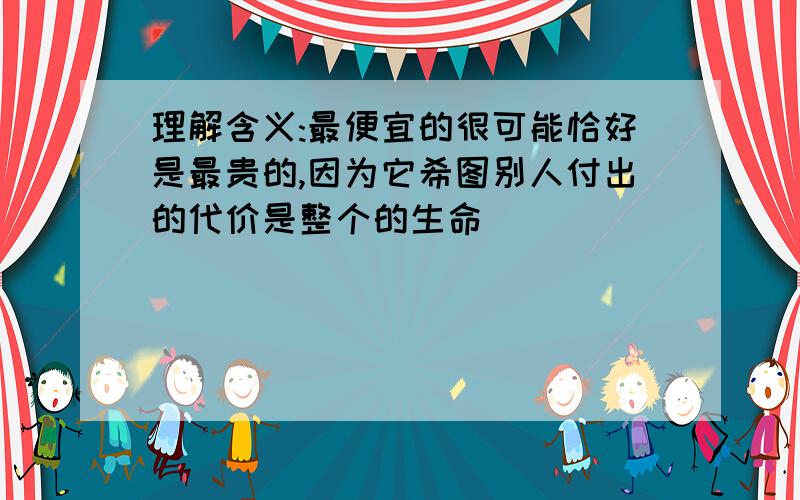 理解含义:最便宜的很可能恰好是最贵的,因为它希图别人付出的代价是整个的生命